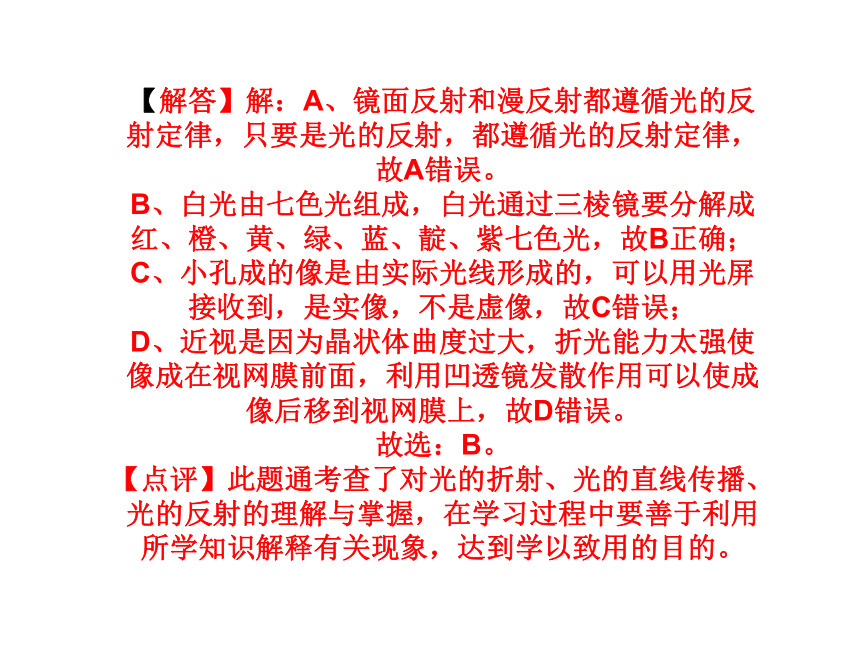 【解答】解：A、镜面反射和漫反射都遵循光的反射定律，只要是光的反射，都遵循光的反射定律，故A错误。
B、白光由七色光组成，白光通过三棱镜要分解成红、橙、黄、绿、蓝、靛、紫七色光，故B正确；
C、小孔成的像是由实际光线形成的，可以用光屏接收到，是实像，不是虚像，故C错误；
D、近视是因为晶状体曲度过大，折光能力太强使像成在视网膜前面，利用凹透镜发散作用可以使成像后移到视网膜上，故D错误。
故选：B。
【点评】此题通考查了对光的折射、光的直线传播、光的反射的理解与掌握，在学习过程中要善于利用所学知识解释有关现象，达到学以致用的目的。